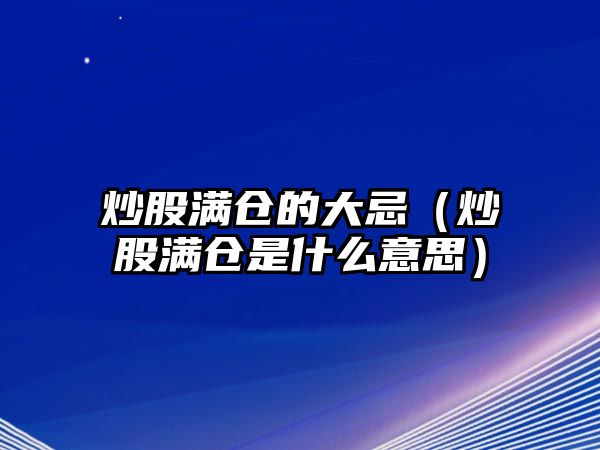 炒股满仓的大忌（炒股满仓是什么意思）